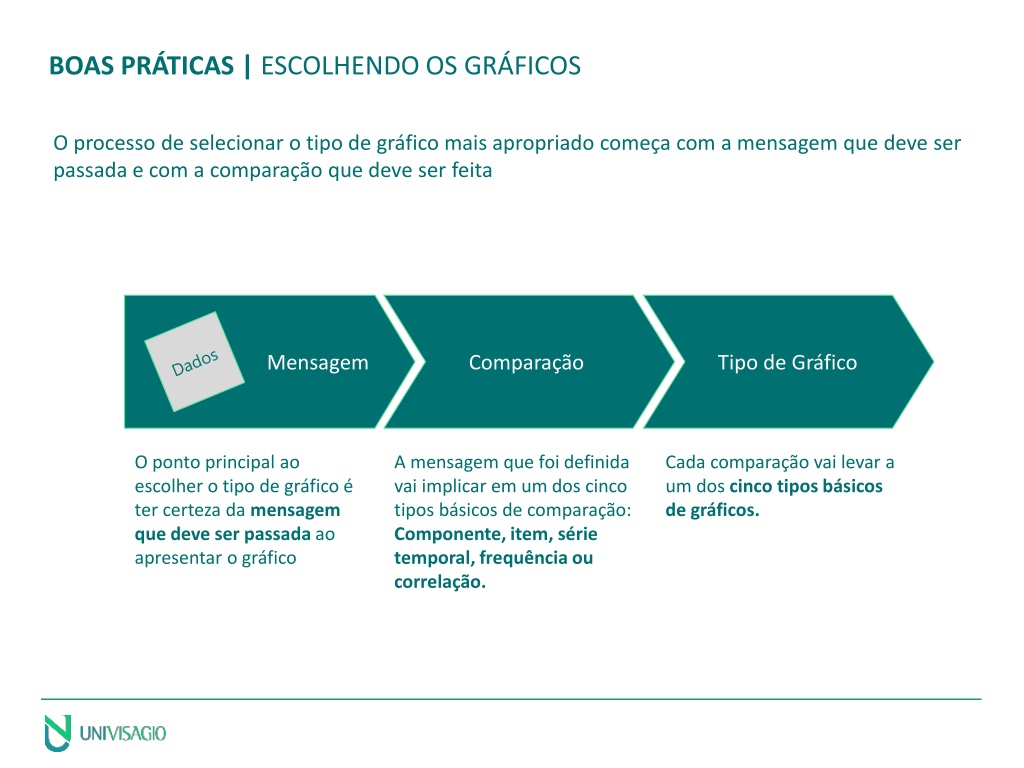 BOAS PRÁTICAS | ESCOLHENDO OS GRÁFICOS

O processo de selecionar o tipo de gráfico mais apropriado começa com a mensagem que deve ser passada e com a comparação que deve ser feita

Dados

Mensagem

Comparação

Tipo de Gráfico

O ponto principal ao escolher o tipo de gráfico é ter certeza da mensagem que deve ser passada ao apresentar o gráfico

A mensagem que foi definida vai implicar em um dos cinco tipos básicos de comparação: Componente, item, série temporal, frequência ou correlação.

Cada comparação vai levar a um dos cinco tipos básicos de gráficos.

UNIVISAGIO